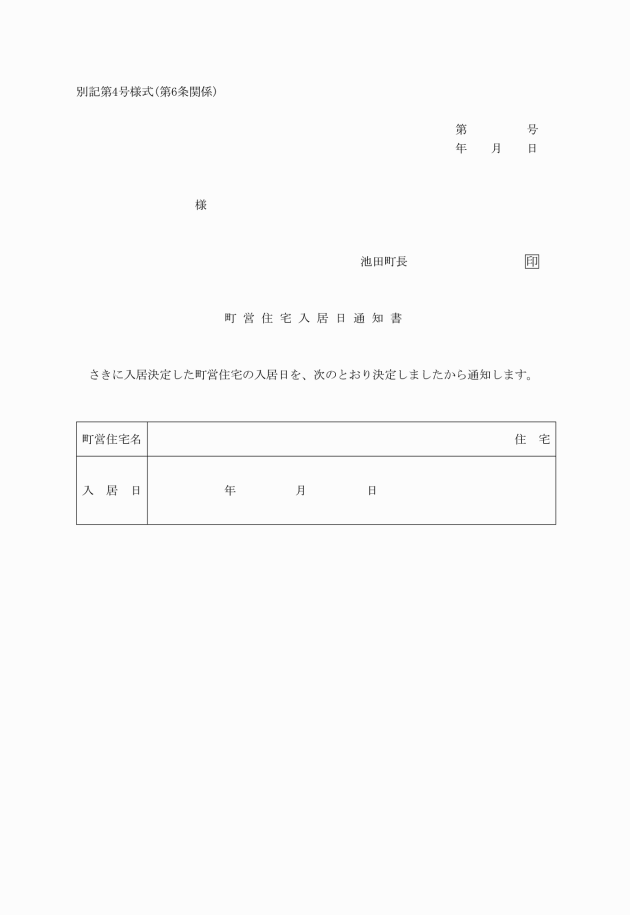 別記第4号様式(第6条関係)

第　　　号
年　月　日

様

池田町長　　　　印

町営住宅入居日通知書

さきに入居決定した町営住宅の入居日を、次のとおり決定しましたから通知します。

| 町営住宅名 | 住　宅 |
|---|---|
| 入　居　日 | 年　　月　　日 |